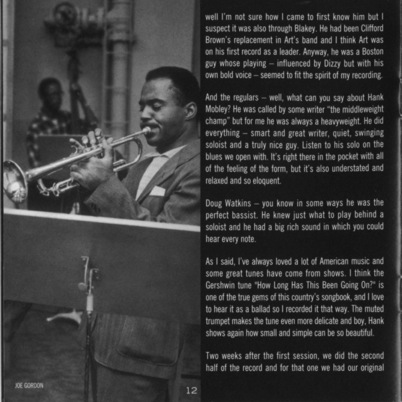 well I'm not sure how I came to first know him but I suspect it was also through Blakey. He had been Clifford Brown's replacement in Art's band and I think Art was on his first record as a leader. Anyway, he was a Boston guy whose playing – influenced by Dizzy but with his own bold voice – seemed to fit the spirit of my recording.

And the regulars – well, what can you say about Hank Mobley? He was called by some writer "the middleweight champ" but for me he was always a heavyweight. He did everything – smart and great writer, quiet, swinging soloist and a truly nice guy. Listen to his solo on the blues we open with. It's right there in the pocket with all of the feeling of the form, but it's also understated and relaxed and so eloquent.

Doug Watkins – you know in some ways he was the perfect bassist. He knew just what to play behind a soloist and he had a big rich sound in which you could hear every note.

As I said, I've always loved a lot of American music and some great tunes have come from shows. I think the Gershwin tune "How Long Has This Been Going On?" is one of the true gems of this country's songbook, and I love to hear it as a ballad so I recorded it that way. The muted trumpet makes the tune even more delicate and boy, Hank shows again how small and simple can be so beautiful.

Two weeks after the first session, we did the second half of the record and for that one we had our original

JOE GORDON

12